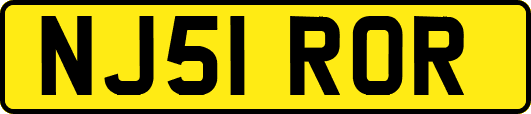 NJ51 ROR